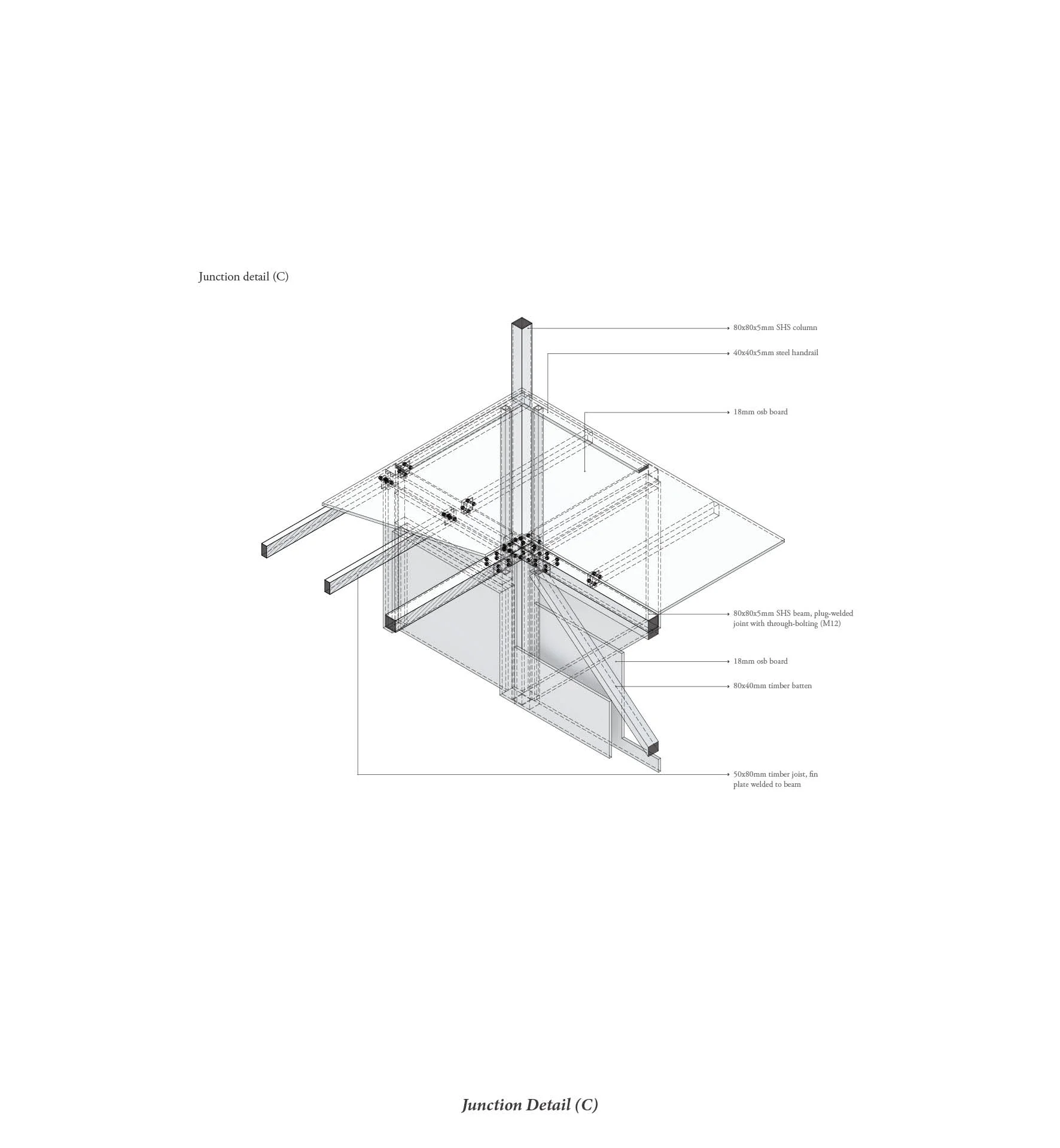 Junction detail (C)

80x80x5mm SHS column

40x40x5mm steel handrail

18mm osb board

80x80x5mm SHS beam, plug-welded joint with through-bolting (M12)

18mm osb board

80x40mm timber batten

50x80mm timber joist, fin plate welded to beam

Junction Detail (C)